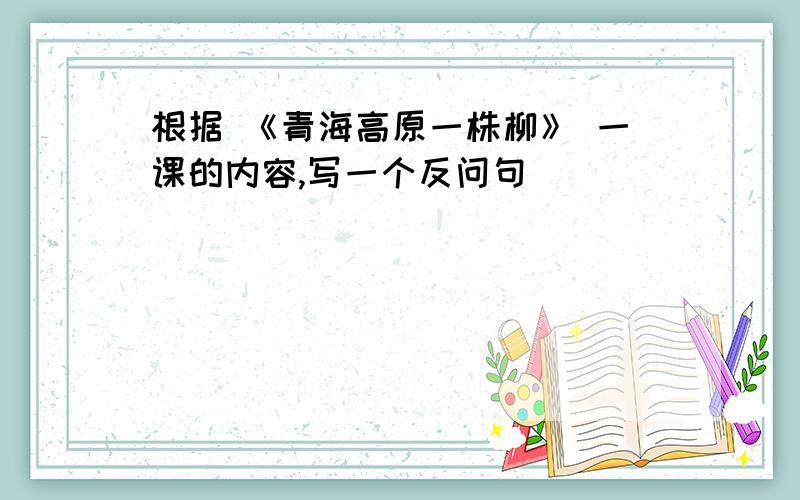 根据《青海高原一株柳》一课的内容,写一个反问句